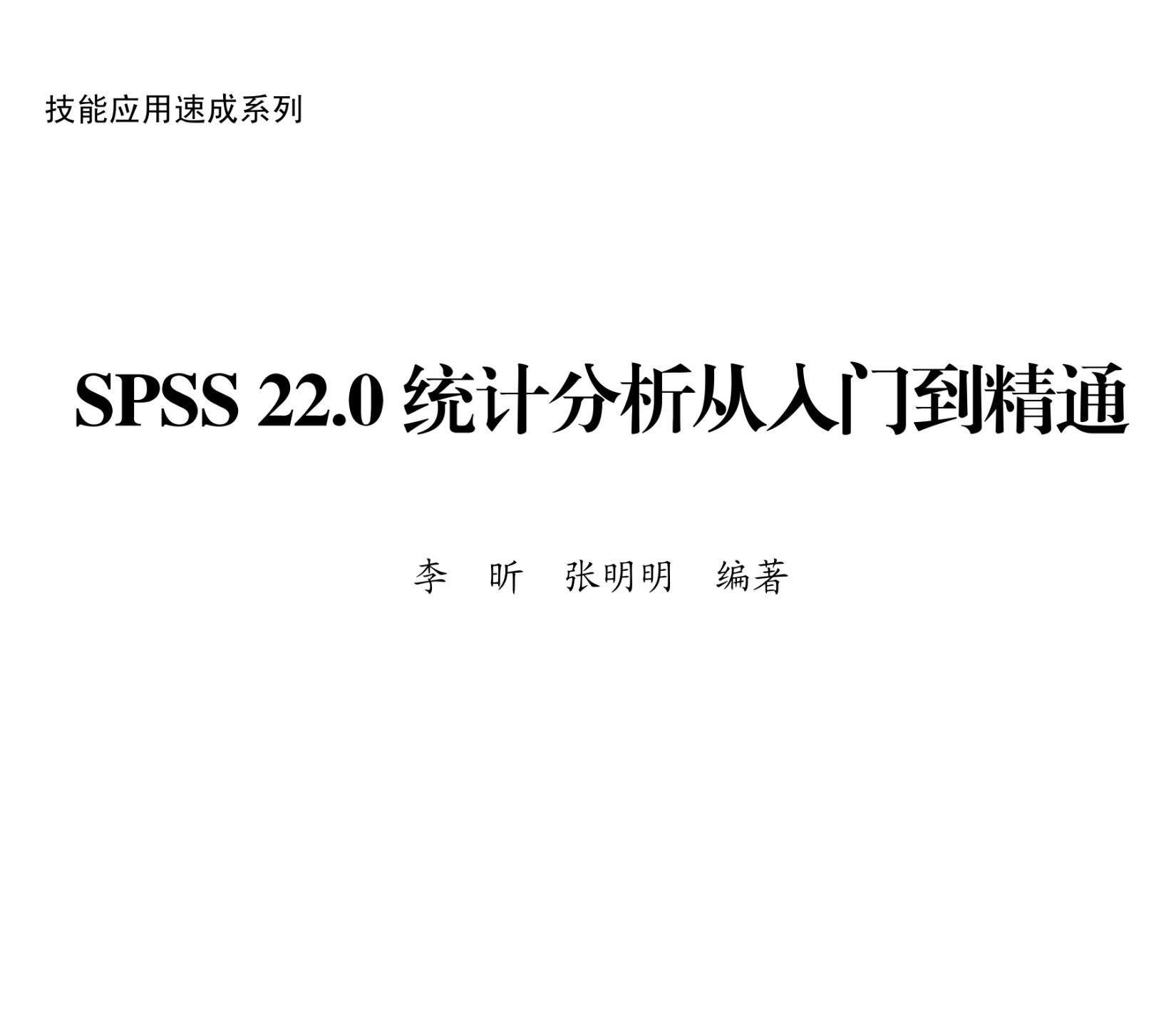 技能应用速成系列

SPSS 22.0 统计分析从入门到精通

李 昕 张明明 编著